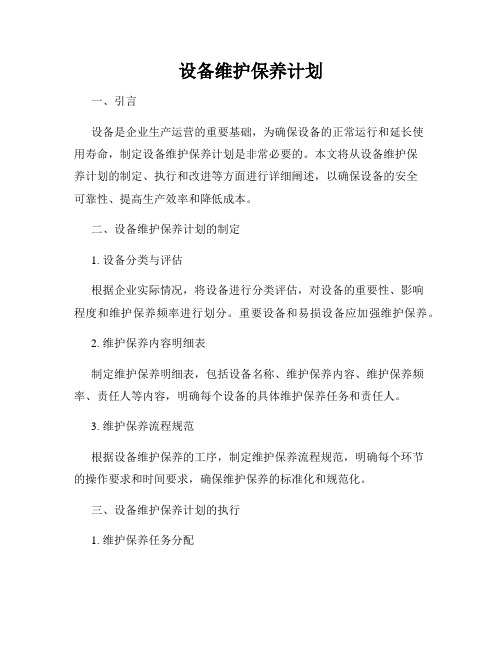 设备维护保养计划

一、引言

设备是企业生产运营的重要基础，为确保设备的正常运行和延长使用寿命，制定设备维护保养计划是非常必要的。本文将从设备维护保养计划的制定、执行和改进等方面进行详细阐述，以确保设备的安全可靠性、提高生产效率和降低成本。

二、设备维护保养计划的制定

1. 设备分类与评估

根据企业实际情况，将设备进行分类评估，对设备的重要性、影响程度和维护保养频率进行划分。重要设备和易损设备应加强维护保养。

2. 维护保养内容明细表

制定维护保养明细表，包括设备名称、维护保养内容、维护保养频率、责任人等内容，明确每个设备的具体维护保养任务和责任人。

3. 维护保养流程规范

根据设备维护保养的工序，制定维护保养流程规范，明确每个环节的操作要求和时间要求，确保维护保养的标准化和规范化。

三、设备维护保养计划的执行

1. 维护保养任务分配